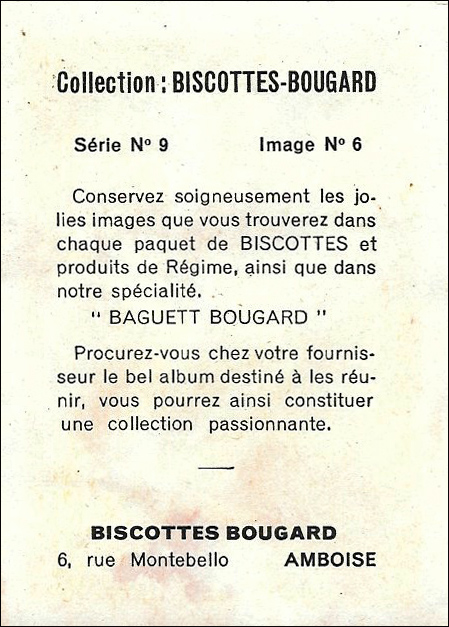 Collection : BISCOTTES-BOUGARD

Série N° 9 Image N° 6

Conservez soigneusement les jolies images que vous trouverez dans chaque paquet de BISCOTTES et produits de Régime, ainsi que dans notre spécialité.
" BAGUETT BOUGARD "

Procurez-vous chez votre fournisseur le bel album destiné à les réunir, vous pourrez ainsi constituer une collection passionnante.

BISCOTTES BOUGARD
6, rue Montebello AMBOISE